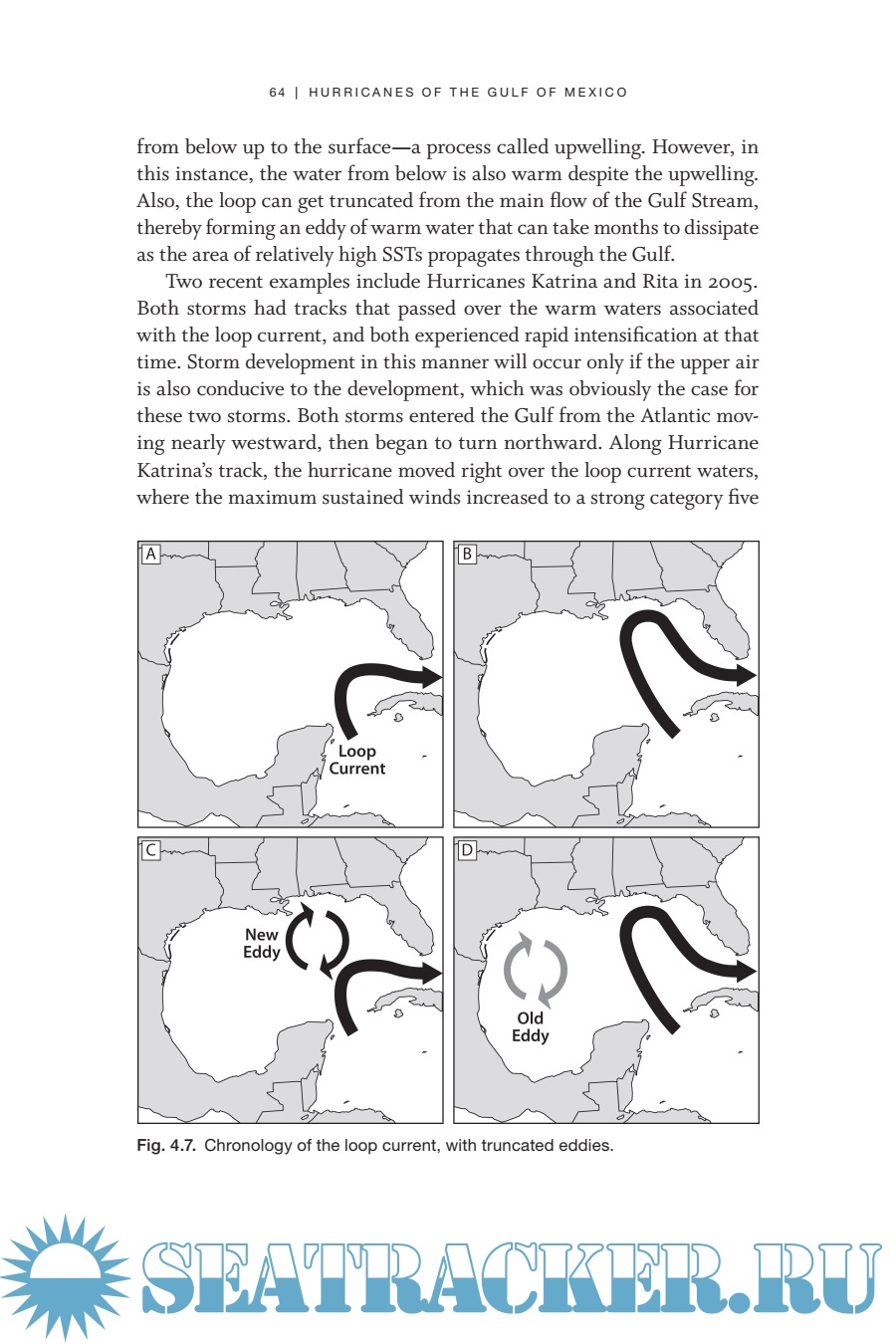 64 | HURRICANES OF THE GULF OF MEXICO

from below up to the surface—a process called upwelling. However, in this instance, the water from below is also warm despite the upwelling. Also, the loop can get truncated from the main flow of the Gulf Stream, thereby forming an eddy of warm water that can take months to dissipate as the area of relatively high SSTs propagates through the Gulf.

Two recent examples include Hurricanes Katrina and Rita in 2005. Both storms had tracks that passed over the warm waters associated with the loop current, and both experienced rapid intensification at that time. Storm development in this manner will occur only if the upper air is also conducive to the development, which was obviously the case for these two storms. Both storms entered the Gulf from the Atlantic moving nearly westward, then began to turn northward. Along Hurricane Katrina's track, the hurricane moved right over the loop current waters, where the maximum sustained winds increased to a strong category five

A

Loop Current

B

C

New Eddy

D

Old Eddy

Fig. 4.7. Chronology of the loop current, with truncated eddies.

SEATRACKER.RU